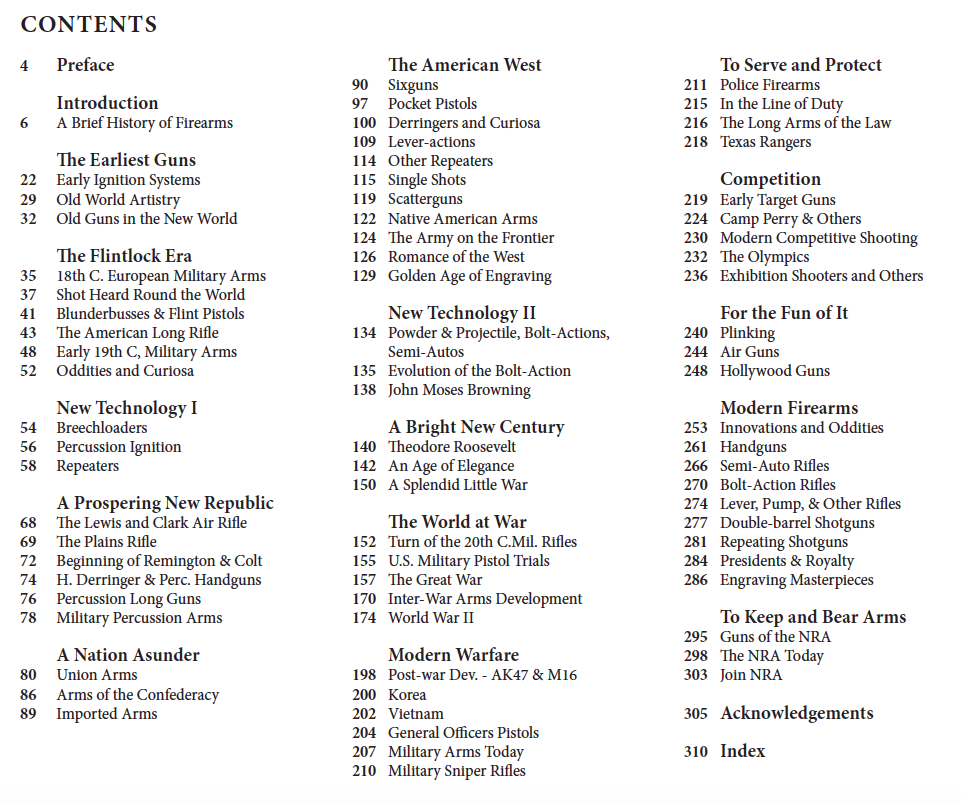 CONTENTS

4 Preface

Introduction
6 A Brief History of Firearms

The Earliest Guns
22 Early Ignition Systems
29 Old World Artistry
32 Old Guns in the New World

The Flintlock Era
35 18th C. European Military Arms
37 Shot Heard Round the World
41 Blunderbusses & Flint Pistols
43 The American Long Rifle
48 Early 19th C, Military Arms
52 Oddities and Curiosa

New Technology I
54 Breechloaders
56 Percussion Ignition
58 Repeaters

A Prospering New Republic
68 The Lewis and Clark Air Rifle
69 The Plains Rifle
72 Beginning of Remington & Colt
74 H. Derringer & Perc. Handguns
76 Percussion Long Guns
78 Military Percussion Arms

A Nation Asunder
80 Union Arms
86 Arms of the Confederacy
89 Imported Arms

The American West
90 Sixguns
97 Pocket Pistols
100 Derringers and Curiosa
109 Lever-actions
114 Other Repeaters
115 Single Shots
119 Scatterguns
122 Native American Arms
124 The Army on the Frontier
126 Romance of the West
129 Golden Age of Engraving

New Technology II
134 Powder & Projectile, Bolt-Actions, Semi-Autos
135 Evolution of the Bolt-Action
138 John Moses Browning

A Bright New Century
140 Theodore Roosevelt
142 An Age of Elegance
150 A Splendid Little War

The World at War
152 Turn of the 20th C.Mil. Rifles
155 U.S. Military Pistol Trials
157 The Great War
170 Inter-War Arms Development
174 World War II

Modern Warfare
198 Post-war Dev. - AK47 & M16
200 Korea
202 Vietnam
204 General Officers Pistols
207 Military Arms Today
210 Military Sniper Rifles

To Serve and Protect
211 Police Firearms
215 In the Line of Duty
216 The Long Arms of the Law
218 Texas Rangers

Competition
219 Early Target Guns
224 Camp Perry & Others
230 Modern Competitive Shooting
232 The Olympics
236 Exhibition Shooters and Others

For the Fun of It
240 Plinking
244 Air Guns
248 Hollywood Guns

Modern Firearms
253 Innovations and Oddities
261 Handguns
266 Semi-Auto Rifles
270 Bolt-Action Rifles
274 Lever, Pump, & Other Rifles
277 Double-barrel Shotguns
281 Repeating Shotguns
284 Presidents & Royalty
286 Engraving Masterpieces

To Keep and Bear Arms
295 Guns of the NRA
298 The NRA Today
303 Join NRA

305 Acknowledgements

310 Index